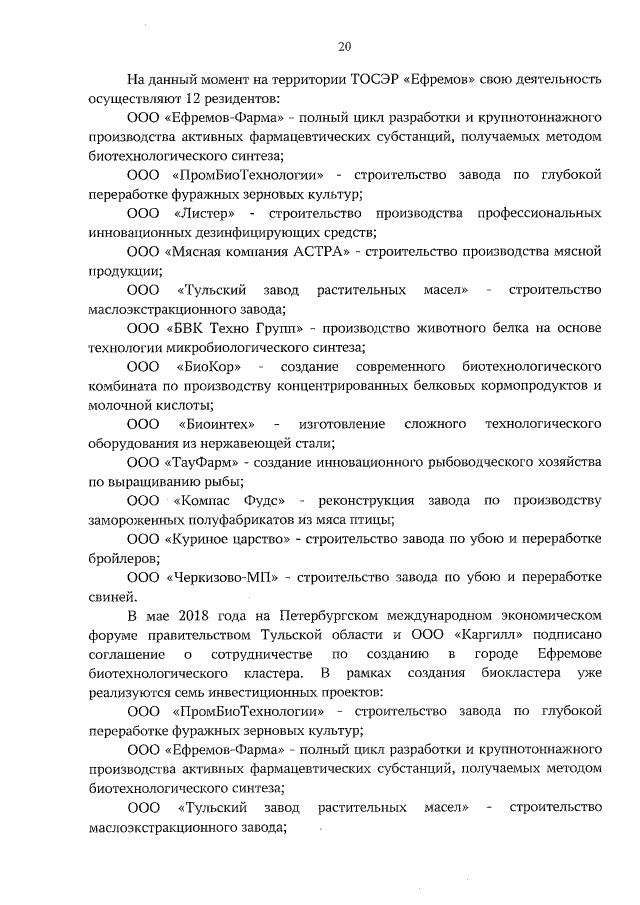 20

На данный момент на территории ТОСЭР «Ефремов» свою деятельность осуществляют 12 резидентов:

ООО «Ефремов-Фарма» - полный цикл разработки и крупнотоннажного производства активных фармацевтических субстанций, получаемых методом биотехнологического синтеза;

ООО «ПромБиоТехнологии» - строительство завода по глубокой переработке фуражных зерновых культур;

ООО «Листер» - строительство производства профессиональных инновационных дезинфицирующих средств;

ООО «Мясная компания АСТРА» - строительство производства мясной продукции;

ООО «Тульский завод растительных масел» - строительство маслоэкстракционного завода;

ООО «БВК Техно Групп» - производство животного белка на основе технологии микробиологического синтеза;

ООО «БиоКор» - создание современного биотехнологического комбината по производству концентрированных белковых кормопродуктов и молочной кислоты;

ООО «Биоинтех» - изготовление сложного технологического оборудования из нержавеющей стали;

ООО «ТауФарм» - создание инновационного рыбоводческого хозяйства по выращиванию рыбы;

ООО «Компас Фудс» - реконструкция завода по производству замороженных полуфабрикатов из мяса птицы;

ООО «Куриное царство» - строительство завода по убою и переработке бройлеров;

ООО «Черкизово-МП» - строительство завода по убою и переработке свиней.

В мае 2018 года на Петербургском международном экономическом форуме правительством Тульской области и ООО «Каргилл» подписано соглашение о сотрудничестве по созданию в городе Ефремове биотехнологического кластера. В рамках создания биокластера уже реализуются семь инвестиционных проектов:

ООО «ПромБиоТехнологии» - строительство завода по глубокой переработке фуражных зерновых культур;

ООО «Ефремов-Фарма» - полный цикл разработки и крупнотоннажного производства активных фармацевтических субстанций, получаемых методом биотехнологического синтеза;

ООО «Тульский завод растительных масел» - строительство маслоэкстракционного завода;